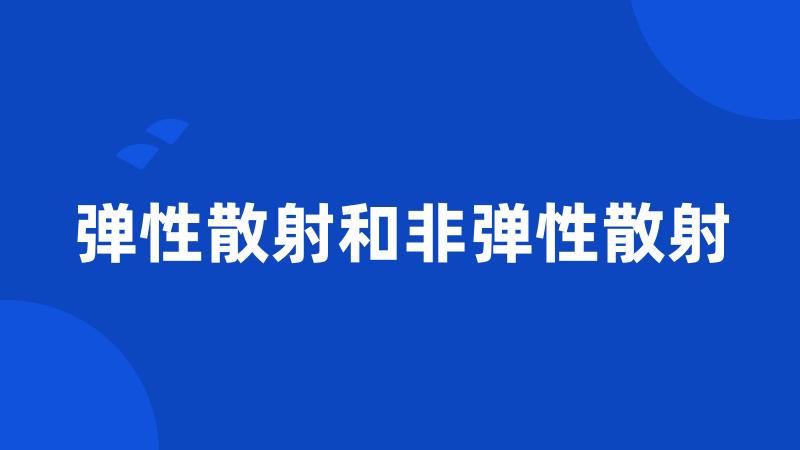 弹性散射和非弹性散射